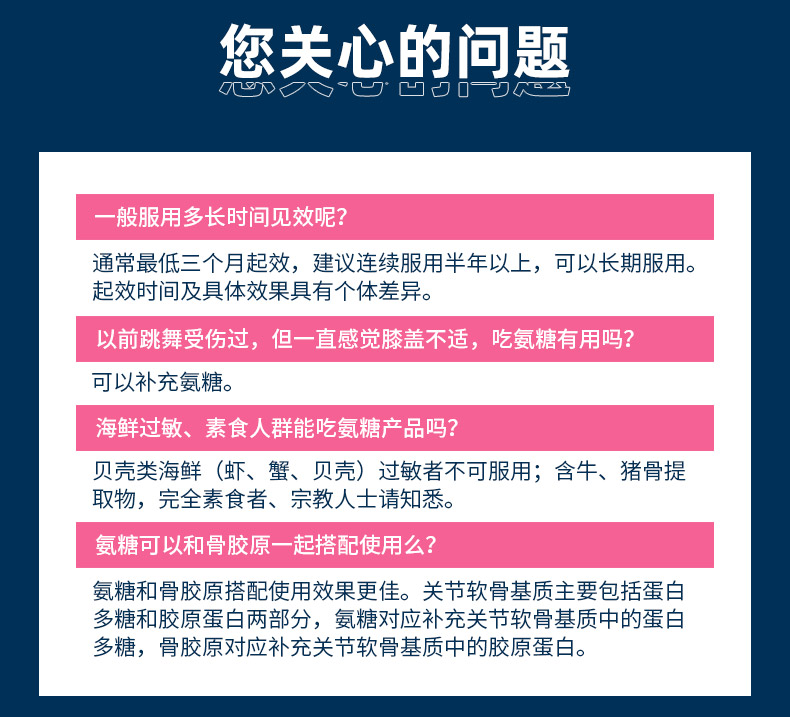 您关心的问题

一般服用多长时间见效呢?

通常最低三个月起效，建议连续服用半年以上，可以长期服用。起效时间及具体效果具有个体差异。

以前跳舞受伤过，但一直感觉膝盖不适，吃氨糖有用吗?

可以补充氨糖。

海鲜过敏、素食人群能吃氨糖产品吗?

贝壳类海鲜（虾、蟹、贝壳）过敏者不可服用；含牛、猪骨提取物，完全素食者、宗教人士请知悉。

氨糖可以和骨胶原一起搭配使用么?

氨糖和骨胶原搭配使用效果更佳。关节软骨基质主要包括蛋白多糖和胶原蛋白两部分，氨糖对应补充关节软骨基质中的蛋白多糖，骨胶原对应补充关节软骨基质中的胶原蛋白。